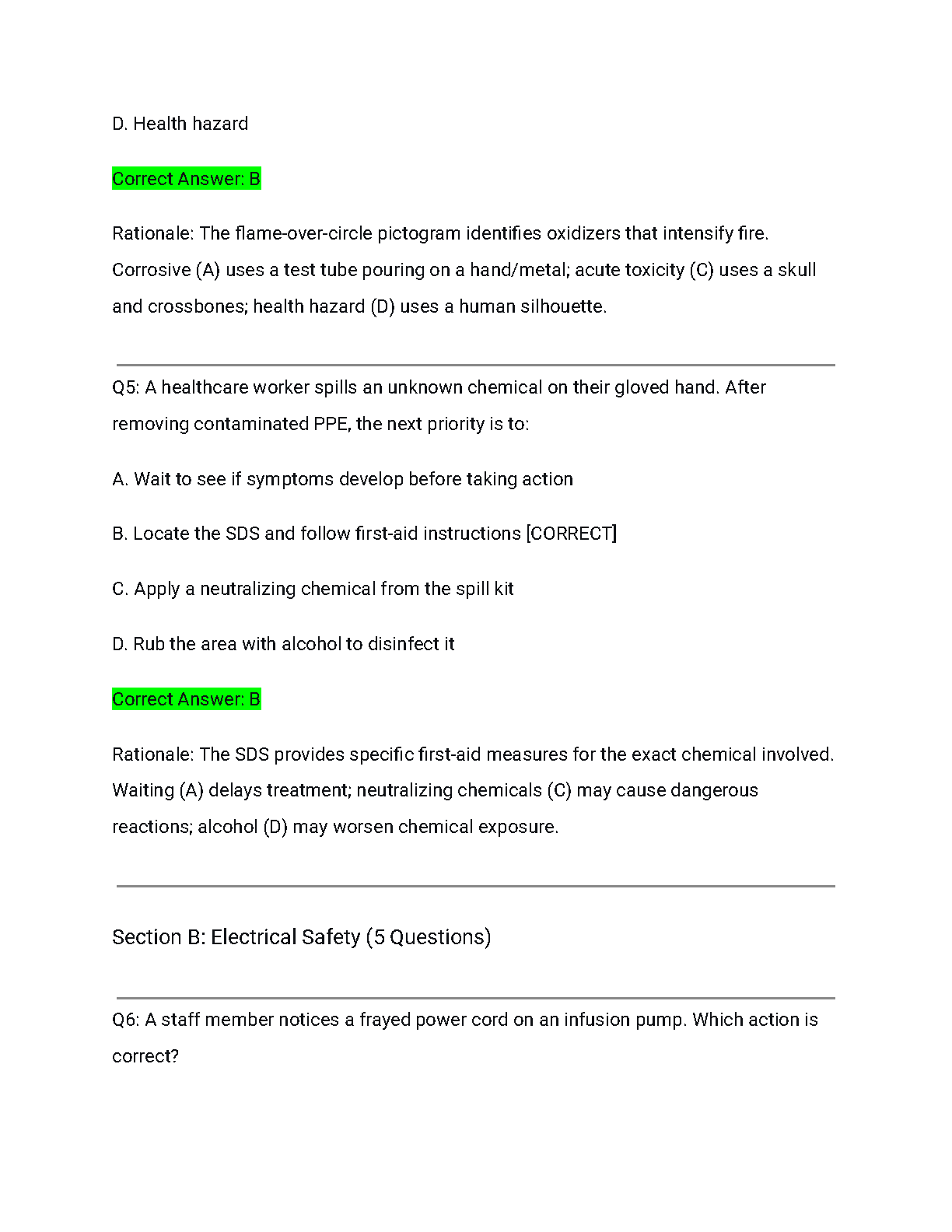 D. Health hazard

Correct Answer: B

Rationale: The flame-over-circle pictogram identifies oxidizers that intensify fire. Corrosive (A) uses a test tube pouring on a hand/metal; acute toxicity (C) uses a skull and crossbones; health hazard (D) uses a human silhouette.

Q5: A healthcare worker spills an unknown chemical on their gloved hand. After removing contaminated PPE, the next priority is to:

A. Wait to see if symptoms develop before taking action

B. Locate the SDS and follow first-aid instructions [CORRECT]

C. Apply a neutralizing chemical from the spill kit

D. Rub the area with alcohol to disinfect it

Correct Answer: B

Rationale: The SDS provides specific first-aid measures for the exact chemical involved. Waiting (A) delays treatment; neutralizing chemicals (C) may cause dangerous reactions; alcohol (D) may worsen chemical exposure.

Section B: Electrical Safety (5 Questions)

Q6: A staff member notices a frayed power cord on an infusion pump. Which action is correct?